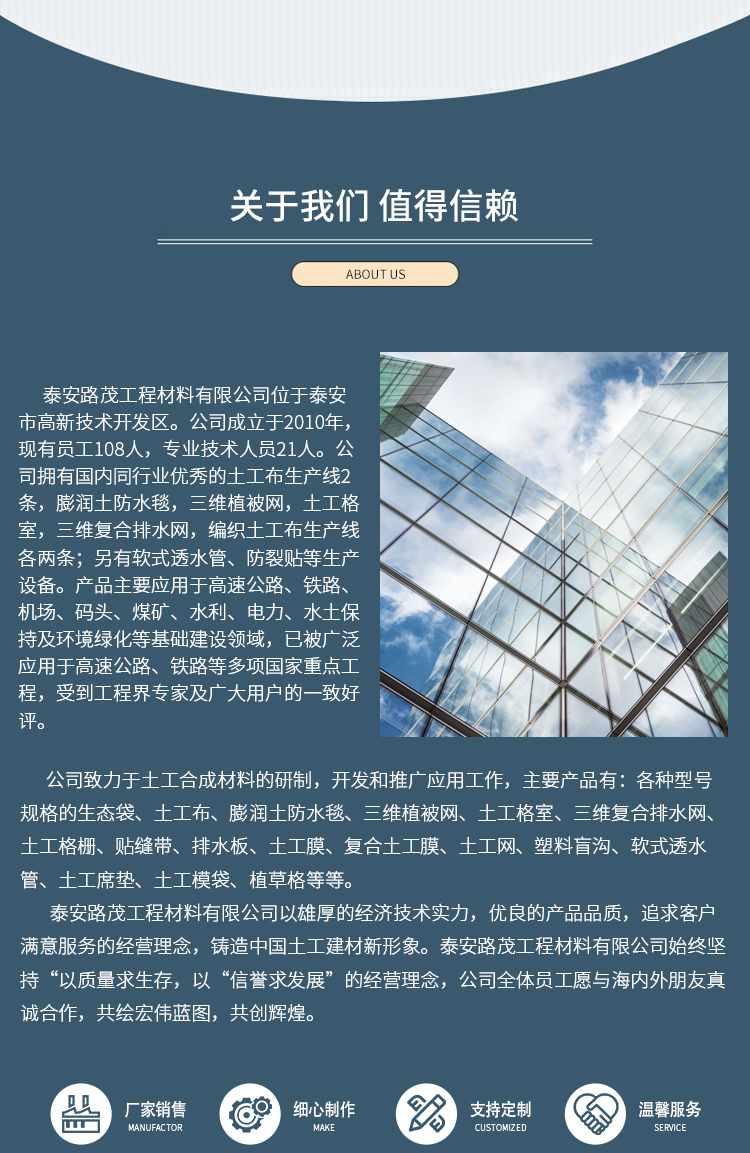 关于我们 值得信赖

ABOUT US

泰安路茂工程材料有限公司位于泰安市高新技术开发区。公司成立于2010年，现有员工108人，专业技术人员21人。公司拥有国内同行业优秀的土工布生产线2条，膨润土防水毯，三维植被网，土工格室，三维复合排水网，编织土工布生产线各两条；另有软式透水管、防裂贴等生产设备。产品主要应用于高速公路、铁路、机场、码头、煤矿、水利、电力、水土保持及环境绿化等基础建设领域，已被广泛应用于高速公路、铁路等多项国家重点工程，受到工程界专家及广大用户的一致好评。

公司致力于土工合成材料的研制，开发和推广应用工作，主要产品有：各种型号规格的生态袋、土工布、膨润土防水毯、三维植被网、土工格室、三维复合排水网、土工格栅、贴缝带、排水板、土工膜、复合土工膜、土工网、塑料盲沟、软式透水管、土工席垫、土工模袋、植草格等等。

泰安路茂工程材料有限公司以雄厚的经济技术实力，优良的产品品质，追求客户满意服务的经营理念，铸造中国土工建材新形象。泰安路茂工程材料有限公司始终坚持“以质量求生存，以“信誉求发展”的经营理念，公司全体员工愿与海内外朋友真诚合作，共绘宏伟蓝图，共创辉煌。

厂家销售
MANUFACTOR

细心制作
MAKE

支持定制
CUSTOMIZED

温馨服务
SERVICE